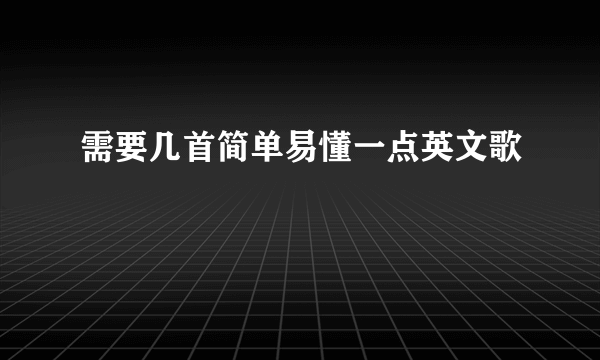 需要几首简单易懂一点英文歌